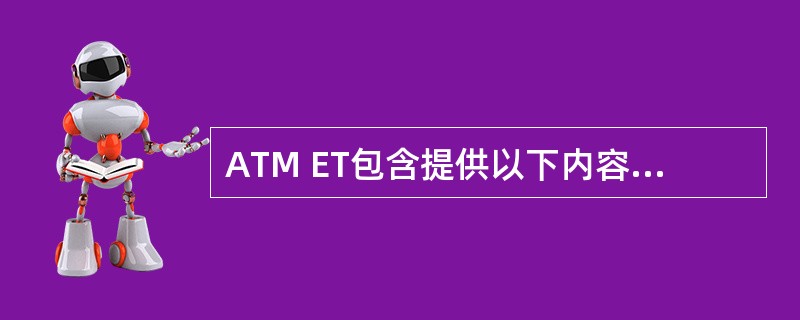 ATM ET包含提供以下内容...